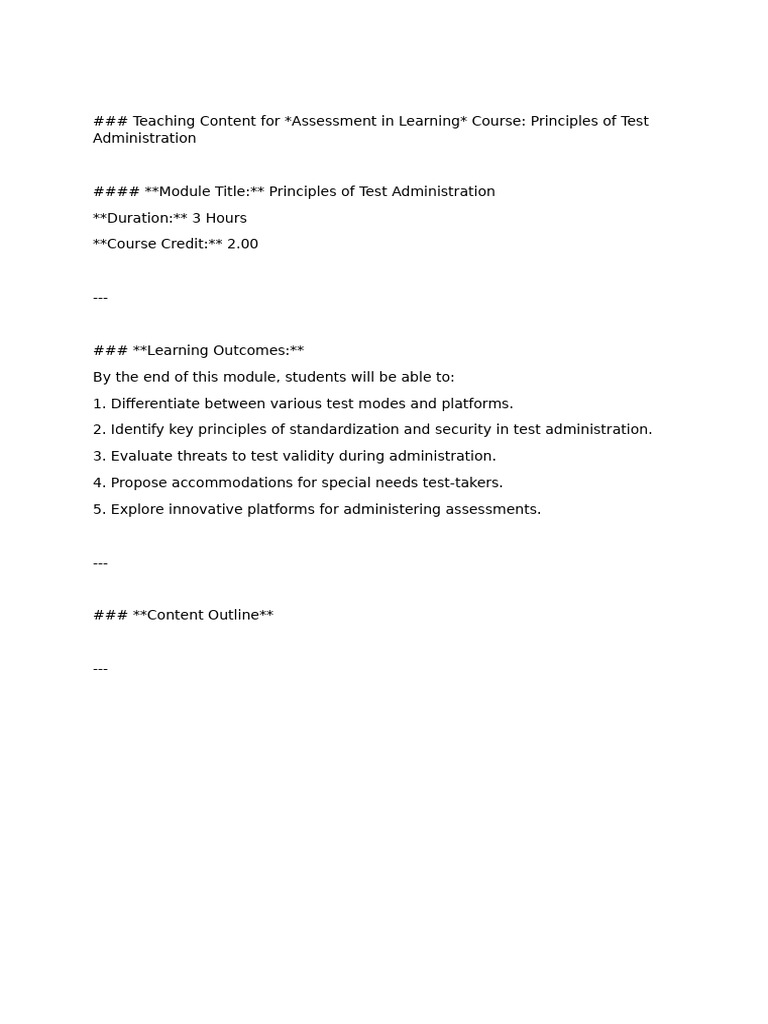 ### Teaching Content for *Assessment in Learning* Course: Principles of Test Administration

#### **Module Title:** Principles of Test Administration
**Duration:** 3 Hours
**Course Credit:** 2.00

---

### **Learning Outcomes:**
By the end of this module, students will be able to:
1. Differentiate between various test modes and platforms.
2. Identify key principles of standardization and security in test administration.
3. Evaluate threats to test validity during administration.
4. Propose accommodations for special needs test-takers.
5. Explore innovative platforms for administering assessments.

---

### **Content Outline**

---